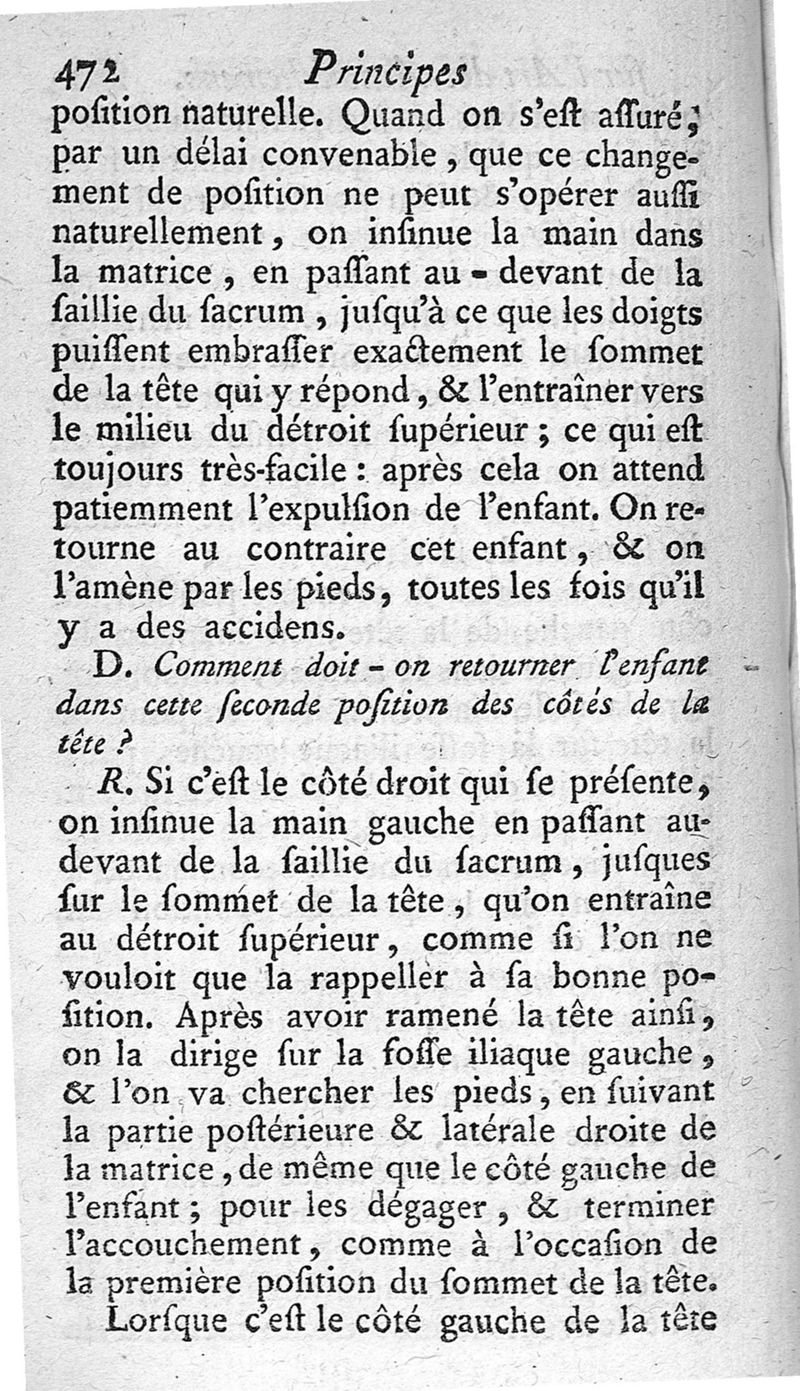 472 Principes

poſition naturelle. Quand on s'eſt aſſuré, par un délai convenable, que ce changement de poſition ne peut s'opérer auſſi naturellement, on inſinue la main dans la matrice, en paſſant au-devant de la ſaillie du ſacrum, juſqu'à ce que les doigts puiſſent embraſſer exactement le ſommet de la tête qui y répond, & l'entraîner vers le milieu du détroit ſupérieur; ce qui eſt toujours très-facile: après cela on attend patiemment l'expulſion de l'enfant. On retourne au contraire cet enfant, & on l'amène par les pieds, toutes les fois qu'il y a des accidens.

D. Comment doit-on retourner l'enfant dans cette ſeconde poſition des côtés de la tête?

R. Si c'eſt le côté droit qui ſe préſente, on inſinue la main gauche en paſſant au-devant de la ſaillie du ſacrum, juſques ſur le ſommet de la tête, qu'on entraîne au détroit ſupérieur, comme ſi l'on ne vouloit que la rappeller à ſa bonne poſition. Après avoir ramené la tête ainſi, on la dirige ſur la foſſe iliaque gauche, & l'on va chercher les pieds, en ſuivant la partie poſtérieure & latérale droite de la matrice, de même que le côté gauche de l'enfant; pour les dégager, & terminer l'accouchement, comme à l'occaſion de la première poſition du ſommet de la tête.

Lorſque c'eſt le côté gauche de la tête